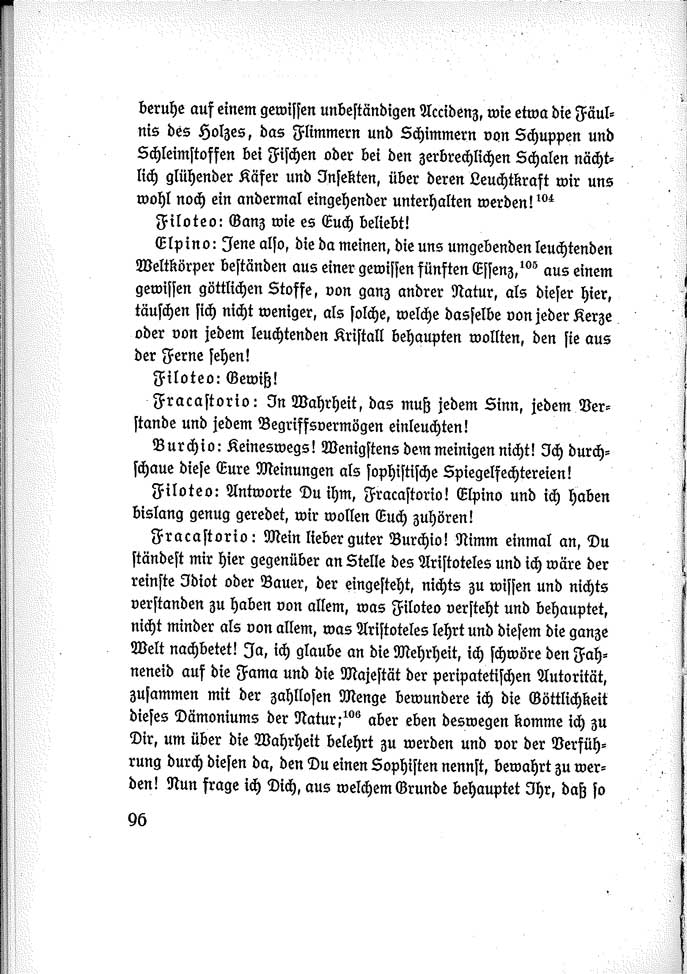 beruhe auf einem gewissen unbeständigen Accidenz, wie etwa die Fäulnis des Holzes, das Flimmern und Schimmern von Schuppen und Schleimstoffen bei Fischen oder bei den zerbrechlichen Schalen nächtlich glühender Käfer und Insekten, über deren Leuchtkraft wir uns wohl noch ein andermal eingehender unterhalten werden!$^{104}$

Filoteo: Ganz wie es Euch beliebt!

Elpino: Jene also, die da meinen, die uns umgebenden leuchtenden Weltkörper beständen aus einer gewissen fünften Essenz,$^{105}$ aus einem gewissen göttlichen Stoffe, von ganz andrer Natur, als dieser hier, täuschen sich nicht weniger, als solche, welche dasselbe von jeder Kerze oder von jedem leuchtenden Kristall behaupten wollten, den sie aus der Ferne sehen!

Filoteo: Gewiß!

Fracastorio: In Wahrheit, das muß jedem Sinn, jedem Verstande und jedem Begriffsvermögen einleuchten!

Burchio: Keineswegs! Wenigstens dem meinigen nicht! Ich durchschaue diese Eure Meinungen als sophistische Spiegelfechtereien!

Filoteo: Antworte Du ihm, Fracastorio! Elpino und ich haben bislang genug geredet, wir wollen Euch zuhören!

Fracastorio: Mein lieber guter Burchio! Nimm einmal an, Du ständest mir hier gegenüber an Stelle des Aristoteles und ich wäre der reinste Idiot oder Bauer, der eingesteht, nichts zu wissen und nichts verstanden zu haben von allem, was Filoteo versteht und behauptet, nicht minder als von allem, was Aristoteles lehrt und diesem die ganze Welt nachbetet! Ja, ich glaube an die Mehrheit, ich schwöre den Fahneneid auf die Fama und die Majestät der peripatetischen Autorität, zusammen mit der zahllosen Menge bewundere ich die Göttlichkeit dieses Dämoniums der Natur;$^{106}$ aber eben deswegen komme ich zu Dir, um über die Wahrheit belehrt zu werden und vor der Verführung durch diesen da, den Du einen Sophisten nennst, bewahrt zu werden! Nun frage ich Dich, aus welchem Grunde behauptet Ihr, daß so

96